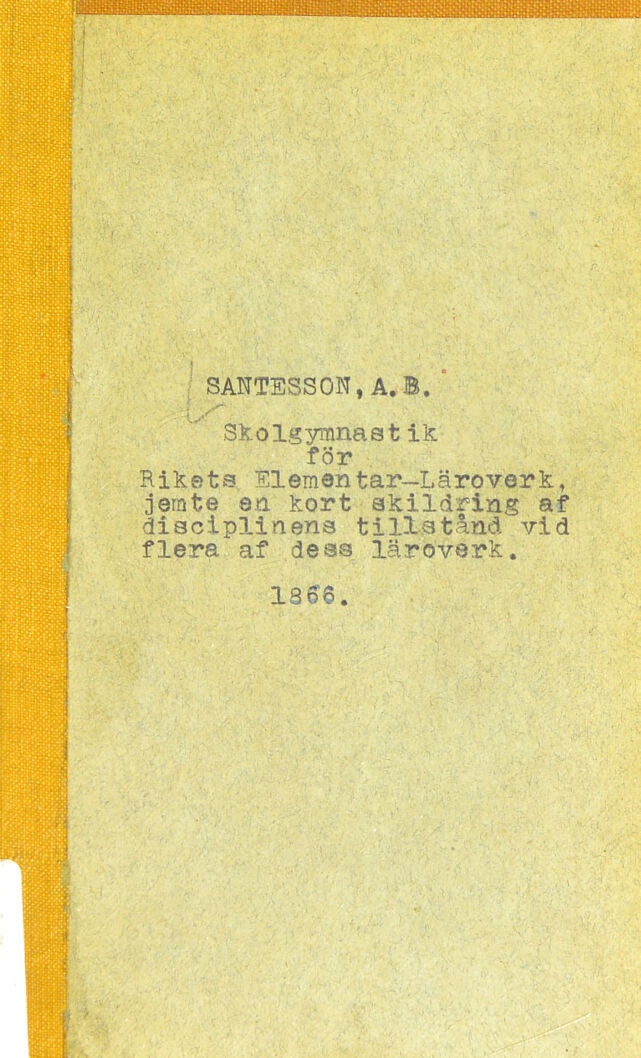 SANTESSON, A. B.

Skolgymnastik
för
Rikets Elementar-Läroverk,
jemte en kort skildring af
disciplinens tillstånd vid
flera af dess läroverk.

1866.